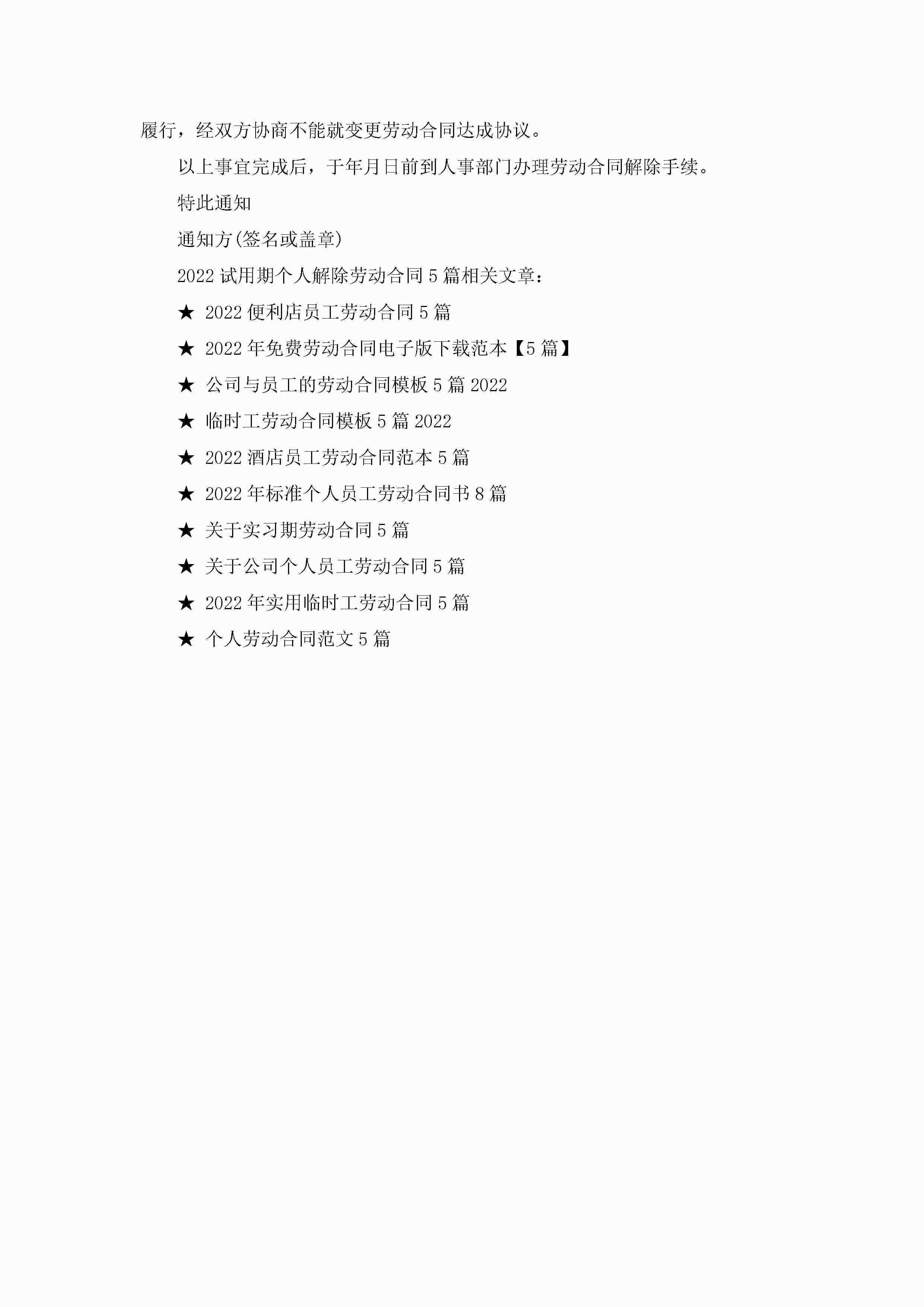 履行，经双方协商不能就变更劳动合同达成协议。

以上事宜完成后，于年月日前到人事部门办理劳动合同解除手续。

特此通知

通知方(签名或盖章)

2022试用期个人解除劳动合同5篇相关文章：

★ 2022便利店员工劳动合同5篇

★ 2022年免费劳动合同电子版下载范本【5篇】

★ 公司与员工的劳动合同模板5篇2022

★ 临时工劳动合同模板5篇2022

★ 2022酒店员工劳动合同范本5篇

★ 2022年标准个人员工劳动合同书8篇

★ 关于实习期劳动合同5篇

★ 关于公司个人员工劳动合同5篇

★ 2022年实用临时工劳动合同5篇

★ 个人劳动合同范文5篇